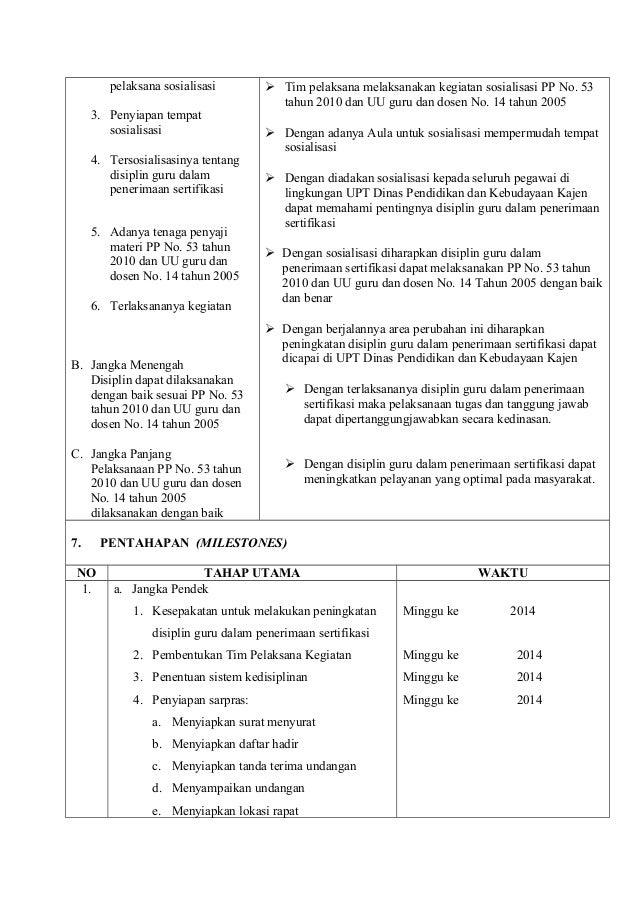 pelaksana sosialisasi

3. Penyiapan tempat sosialisasi

4. Tersosialisasinya tentang disiplin guru dalam penerimaan sertifikasi

5. Adanya tenaga penyaji materi PP No. 53 tahun 2010 dan UU guru dan dosen No. 14 tahun 2005

6. Terlaksananya kegiatan

B. Jangka Menengah
Disiplin dapat dilaksanakan dengan baik sesuai PP No. 53 tahun 2010 dan UU guru dan dosen No. 14 tahun 2005

C. Jangka Panjang
Pelaksanaan PP No. 53 tahun 2010 dan UU guru dan dosen No. 14 tahun 2005 dilaksanakan dengan baik

➢ Tim pelaksana melaksanakan kegiatan sosialisasi PP No. 53 tahun 2010 dan UU guru dan dosen No. 14 tahun 2005

➢ Dengan adanya Aula untuk sosialisasi mempermudah tempat sosialisasi

➢ Dengan diadakan sosialisasi kepada seluruh pegawai di lingkungan UPT Dinas Pendidikan dan Kebudayaan Kajen dapat memahami pentingnya disiplin guru dalam penerimaan sertifikasi

➢ Dengan sosialisasi diharapkan disiplin guru dalam penerimaan sertifikasi dapat melaksanakan PP No. 53 tahun 2010 dan UU guru dan dosen No. 14 Tahun 2005 dengan baik dan benar

➢ Dengan berjalannya area perubahan ini diharapkan peningkatan disiplin guru dalam penerimaan sertifikasi dapat dicapai di UPT Dinas Pendidikan dan Kebudayaan Kajen

➢ Dengan terlaksananya disiplin guru dalam penerimaan sertifikasi maka pelaksanaan tugas dan tanggung jawab dapat dipertanggungjawabkan secara kedinasan.

➢ Dengan disiplin guru dalam penerimaan sertifikasi dapat meningkatkan pelayanan yang optimal pada masyarakat.

7. PENTAHAPAN (MILESTONES)

| NO | TAHAP UTAMA | WAKTU |
|---|---|---|
| 1. | a. Jangka Pendek | |
| | 1. Kesepakatan untuk melakukan peningkatan disiplin guru dalam penerimaan sertifikasi | Minggu ke 2014 |
| | 2. Pembentukan Tim Pelaksana Kegiatan | Minggu ke 2014 |
| | 3. Penentuan sistem kedisiplinan | Minggu ke 2014 |
| | 4. Penyiapan sarpras: | Minggu ke 2014 |
| | a. Menyiapkan surat menyurat | |
| | b. Menyiapkan daftar hadir | |
| | c. Menyiapkan tanda terima undangan | |
| | d. Menyampaikan undangan | |
| | e. Menyiapkan lokasi rapat | |